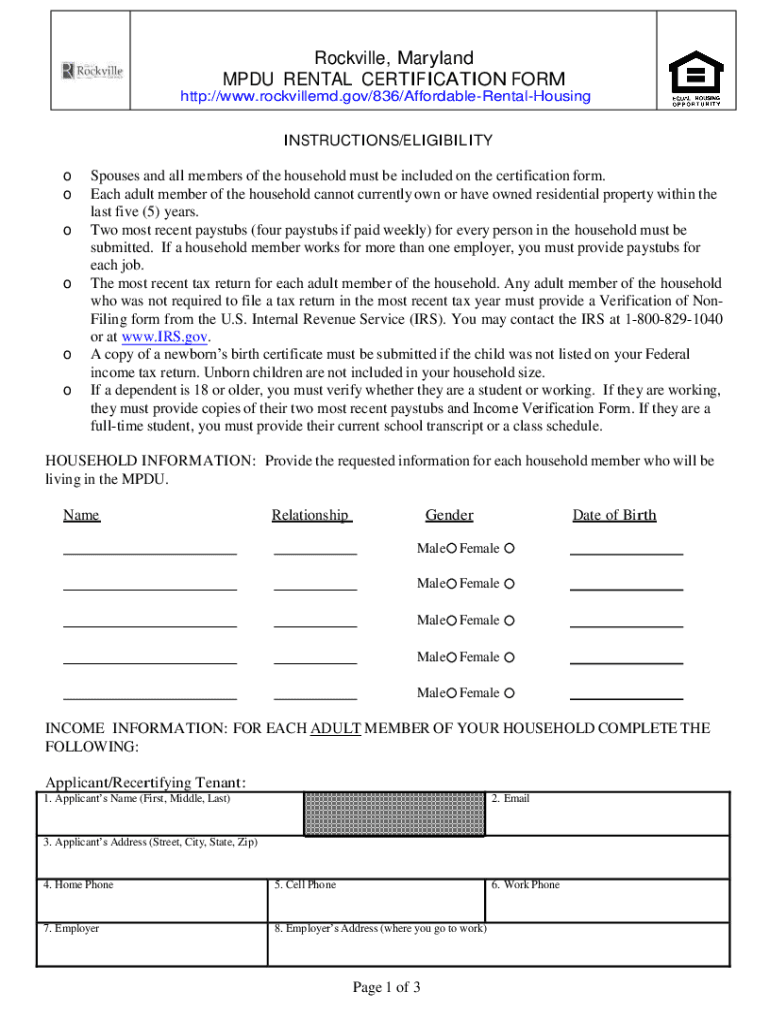 Rockville

Rockville, Maryland
MPDU RENTAL CERTIFICATION FORM
http://www.rockvillemd.gov/836/Affordable-Rental-Housing

EQUAL HOUSING OPPORTUNITY

INSTRUCTIONS/ELIGIBILITY

o Spouses and all members of the household must be included on the certification form.
o Each adult member of the household cannot currently own or have owned residential property within the last five (5) years.
o Two most recent paystubs (four paystubs if paid weekly) for every person in the household must be submitted. If a household member works for more than one employer, you must provide paystubs for each job.
o The most recent tax return for each adult member of the household. Any adult member of the household who was not required to file a tax return in the most recent tax year must provide a Verification of Non-Filing form from the U.S. Internal Revenue Service (IRS). You may contact the IRS at 1-800-829-1040 or at www.IRS.gov.
o A copy of a newborn's birth certificate must be submitted if the child was not listed on your Federal income tax return. Unborn children are not included in your household size.
o If a dependent is 18 or older, you must verify whether they are a student or working. If they are working, they must provide copies of their two most recent paystubs and Income Verification Form. If they are a full-time student, you must provide their current school transcript or a class schedule.

HOUSEHOLD INFORMATION: Provide the requested information for each household member who will be living in the MPDU.

| Name | Relationship | Gender | Date of Birth |
|---|---|---|---|
| | | Male Female | |
| | | Male Female | |
| | | Male Female | |
| | | Male Female | |
| | | Male Female | |

INCOME INFORMATION: FOR EACH ADULT MEMBER OF YOUR HOUSEHOLD COMPLETE THE FOLLOWING:

Applicant/Recertifying Tenant:

| 1. Applicant's Name (First, Middle, Last) | | 2. Email |
|---|---|---|
| 3. Applicant's Address (Street, City, State, Zip) | | |
| 4. Home Phone | 5. Cell Phone | 6. Work Phone |
| 7. Employer | 8. Employer's Address (where you go to work) | |

Page 1 of 3